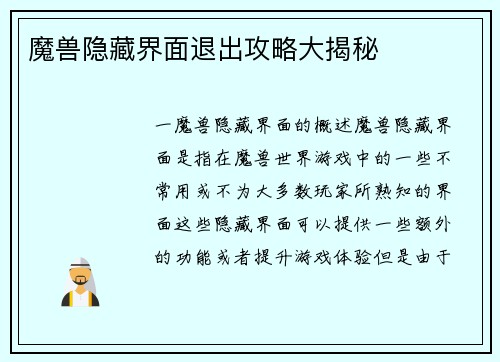 魔兽隐藏界面退出攻略大揭秘

一魔兽隐藏界面的概述魔兽隐藏界面是指在魔兽世界游戏中的一些不常用或不为大多数玩家所熟知的界面这些隐藏界面可以提供一些额外的功能或者提升游戏体验但是由于